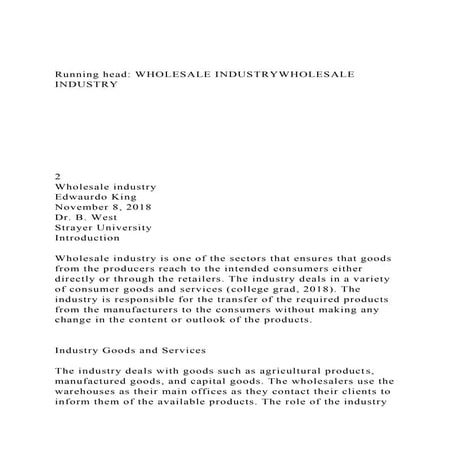 Running head: WHOLESALE INDUSTRYWHOLESALE INDUSTRY

2
Wholesale industry
Edwaurdo King
November 8, 2018
Dr. B. West
Strayer University
Introduction

Wholesale industry is one of the sectors that ensures that goods from the producers reach to the intended consumers either directly or through the retailers. The industry deals in a variety of consumer goods and services (college grad, 2018). The industry is responsible for the transfer of the required products from the manufacturers to the consumers without making any change in the content or outlook of the products.

Industry Goods and Services

The industry deals with goods such as agricultural products, manufactured goods, and capital goods. The wholesalers use the warehouses as their main offices as they contact their clients to inform them of the available products. The role of the industry